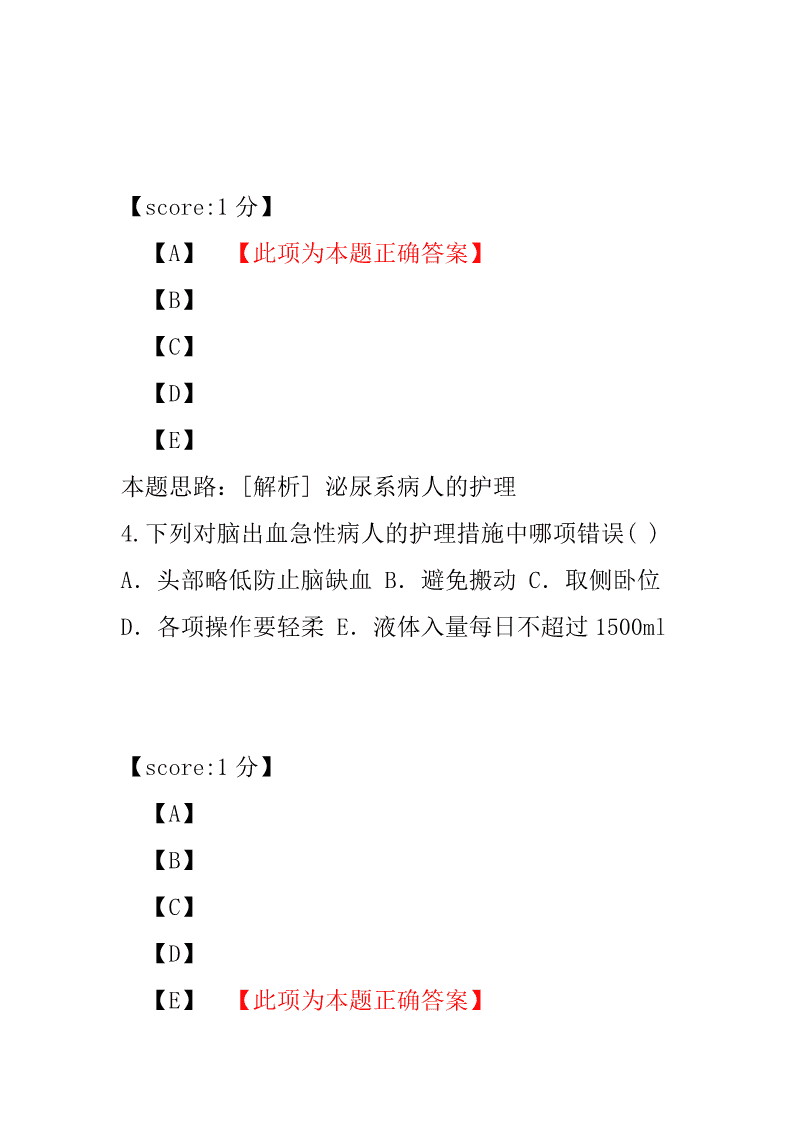 【score:1 分】

【A】 【此项为本题正确答案】

【B】

【C】

【D】

【E】

本题思路：[解析] 泌尿系病人的护理

4.下列对脑出血急性病人的护理措施中哪项错误( )

A. 头部略低防止脑缺血 B. 避免搬动 C. 取侧卧位

D. 各项操作要轻柔 E. 液体入量每日不超过 1500ml

【score:1 分】

【A】

【B】

【C】

【D】

【E】 【此项为本题正确答案】